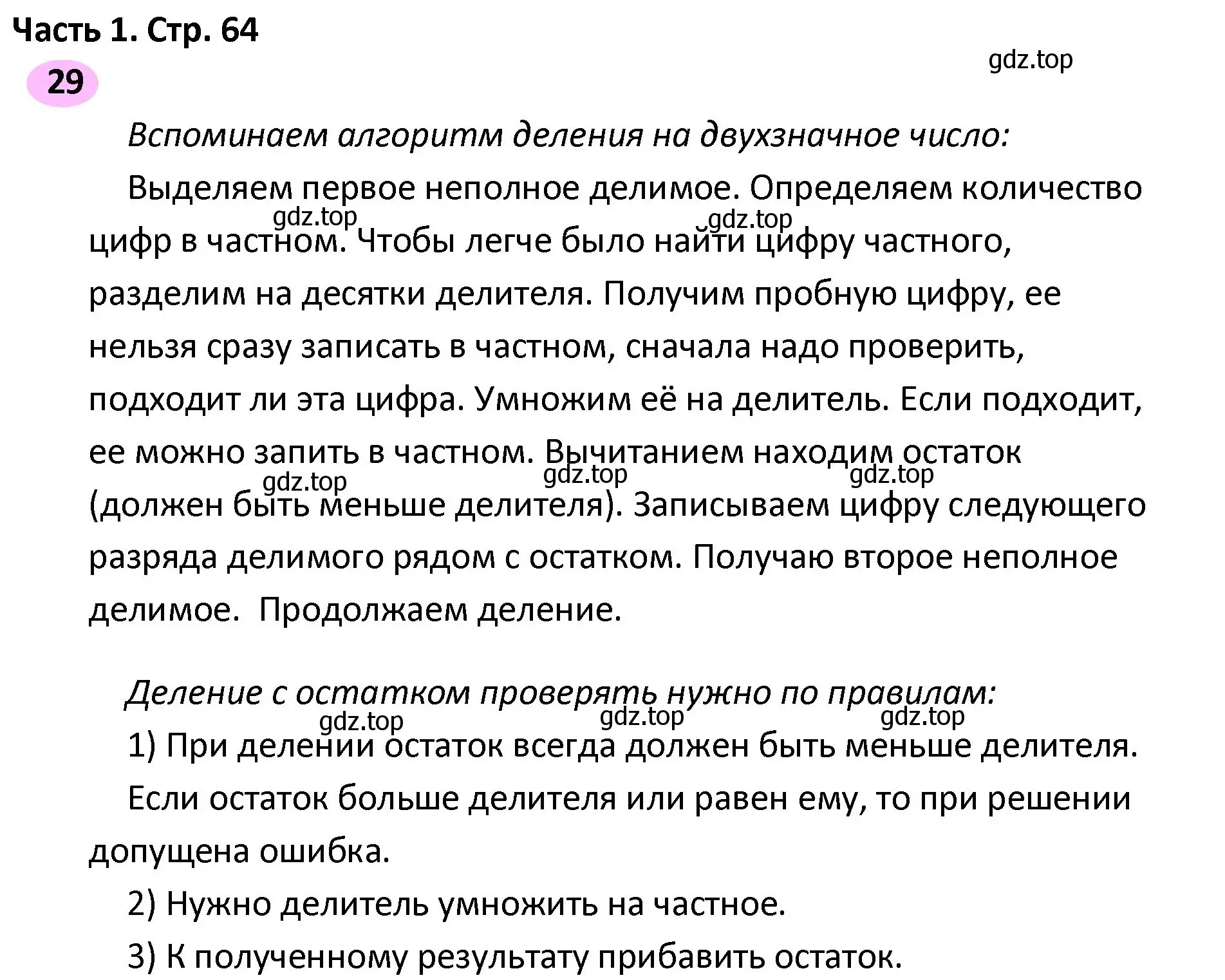 Часть 1. Стр. 64

gdz.top

29

Вспоминаем алгоритм деления на двухзначное число:

Выделяем первое неполное делимое. Определяем количество цифр в частном. Чтобы легче было найти цифру частного, разделим на десятки делителя. Получим пробную цифру, ее нельзя сразу записать в частном, сначала надо проверить, подходит ли эта цифра. Умножим её на делитель. Если подходит, ее можно запить в частном. Вычитанием находим остаток (должен быть меньше делителя). Записываем цифру следующего разряда делимого рядом с остатком. Получаю второе неполное делимое.  Продолжаем деление.

gdz.top gdz.top gdz.top gdz.top gdz.top

Деление с остатком проверять нужно по правилам:

gdz.top gdz.top gdz.top

1) При делении остаток всегда должен быть меньше делителя. Если остаток больше делителя или равен ему, то при решении допущена ошибка.

2) Нужно делитель умножить на частное.

3) К полученному результату прибавить остаток.